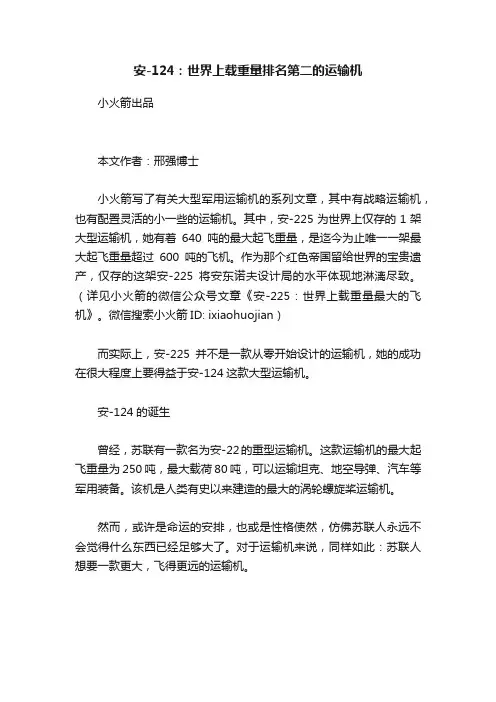 安-124：世界上载重量排名第二的运输机

小火箭出品

本文作者：邢强博士

小火箭写了有关大型军用运输机的系列文章，其中有战略运输机，也有配置灵活的小一些的运输机。其中，安-225 为世界上仅存的 1 架大型运输机，她有着 640 吨的最大起飞重量，是迄今为止唯一一架最大起飞重量超过 600 吨的飞机。作为那个红色帝国留给世界的宝贵遗产，仅存的这架安-225 将安东诺夫设计局的水平体现地淋漓尽致。（详见小火箭的微信公众号文章《安-225：世界上载重量最大的飞机》。微信搜索小火箭 ID: ixiaohuojian）

而实际上，安-225 并不是一款从零开始设计的运输机，她的成功在很大程度上要得益于安-124 这款大型运输机。

安-124 的诞生

曾经，苏联有一款名为安-22 的重型运输机。这款运输机的最大起飞重量为 250 吨，最大载荷 80 吨，可以运输坦克、地空导弹、汽车等军用装备。该机是人类有史以来建造的最大的涡轮螺旋桨运输机。

然而，或许是命运的安排，也或是性格使然，仿佛苏联人永远不会觉得什么东西已经足够大了。对于运输机来说，同样如此：苏联人想要一款更大，飞得更远的运输机。